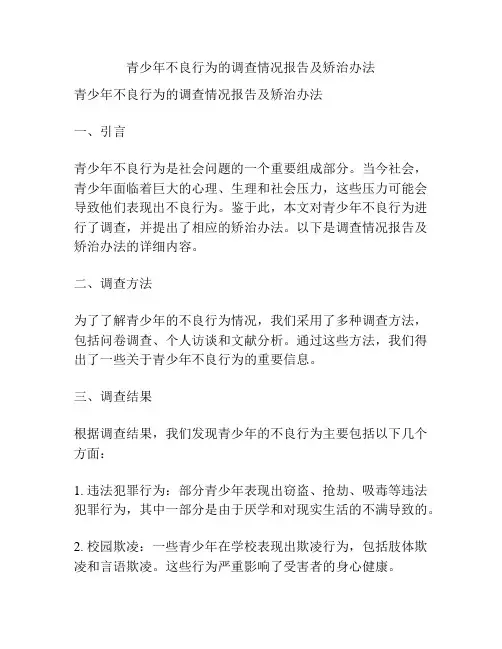 青少年不良行为的调查情况报告及矫治办法

青少年不良行为的调查情况报告及矫治办法

一、引言

青少年不良行为是社会问题的一个重要组成部分。当今社会，青少年面临着巨大的心理、生理和社会压力，这些压力可能会导致他们表现出不良行为。鉴于此，本文对青少年不良行为进行了调查，并提出了相应的矫治办法。以下是调查情况报告及矫治办法的详细内容。

二、调查方法

为了了解青少年的不良行为情况，我们采用了多种调查方法，包括问卷调查、个人访谈和文献分析。通过这些方法，我们得出了一些关于青少年不良行为的重要信息。

三、调查结果

根据调查结果，我们发现青少年的不良行为主要包括以下几个方面：

1. 违法犯罪行为：部分青少年表现出窃盗、抢劫、吸毒等违法犯罪行为，其中一部分是由于厌学和对现实生活的不满导致的。

2. 校园欺凌：一些青少年在学校表现出欺凌行为，包括肢体欺凌和言语欺凌。这些行为严重影响了受害者的身心健康。